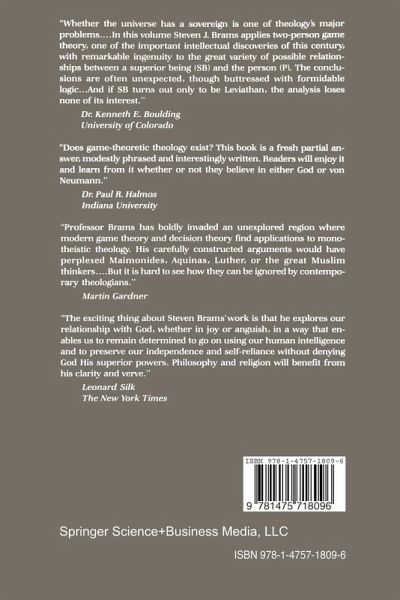 "Whether the universe has a sovereign is one of theology's major problems....In this volume Steven J. Brams applies two-person game theory, one of the important intellectual discoveries of this century, with remarkable ingenuity to the great variety of possible relationships between a superior being (SB) and the person (P). The conclusions are often unexpected, though buttressed with formidable logic...And if SB turns out only to be Leviathan, the analysis loses none of its interest."

Dr. Kenneth E. Boulding
University of Colorado

"Does game-theoretic theology exist? This book is a fresh partial answer, modestly phrased and interestingly written. Readers will enjoy it and learn from it whether or not they believe in either God or von Neumann."

Dr. Paul R. Halmos
Indiana University

"Professor Brams has boldly invaded an unexplored region where modern game theory and decision theory find applications to monotheistic theology. His carefully constructed arguments would have perplexed Maimonides, Aquinas, Luther, or the great Muslim thinkers....But it is hard to see how they can be ignored by contemporary theologians."

Martin Gardner

"The exciting thing about Steven Brams' work is that he explores our relationship with God, whether in joy or anguish, in a way that enables us to remain determined to go on using our human intelligence and to preserve our independence and self-reliance without denying God His superior powers. Philosophy and religion will benefit from his clarity and verve."

Leonard Silk
The New York Times

ISBN 978-1-4757-1809-6

9 781475 718096

Springer Science+Business Media, LLC

ISBN 978-1-4757-1809-6